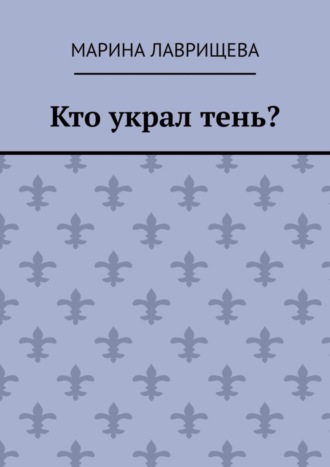 МАРИНА ЛАВРИЩЕВА

Кто украл тень?